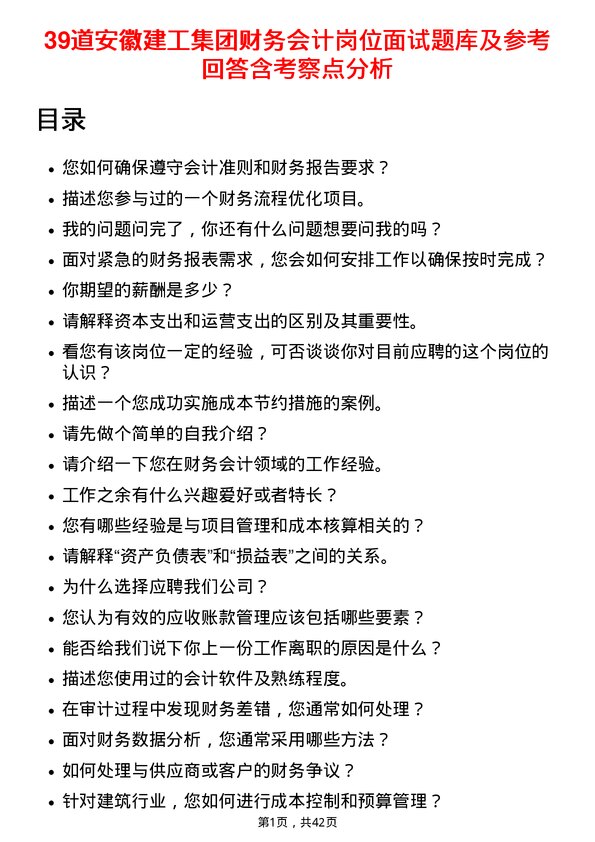 39道安徽建工集团财务会计岗位面试题库及参考回答含考察点分析

目录

- 您如何确保遵守会计准则和财务报告要求？
- 描述您参与过的一个财务流程优化项目。
- 我的问题问完了，你还有什么问题想要问我的吗？
- 面对紧急的财务报表需求，您会如何安排工作以确保按时完成？
- 你期望的薪酬是多少？
- 请解释资本支出和运营支出的区别及其重要性。
- 看您有该岗位一定的经验，可否谈谈你对目前应聘的这个岗位的认识？
- 描述一个您成功实施成本节约措施的案例。
- 请先做个简单的自我介绍？
- 请介绍一下您在财务会计领域的工作经验。
- 工作之余有什么兴趣爱好或者特长？
- 您有哪些经验是与项目管理和成本核算相关的？
- 请解释“资产负债表”和“损益表”之间的关系。
- 为什么选择应聘我们公司？
- 您认为有效的应收账款管理应该包括哪些要素？
- 能否给我们说下你上一份工作离职的原因是什么？
- 描述您使用过的会计软件及熟练程度。
- 在审计过程中发现财务差错，您通常如何处理？
- 面对财务数据分析，您通常采用哪些方法？
- 如何处理与供应商或客户的财务争议？
- 针对建筑行业，您如何进行成本控制和预算管理？

第1页，共42页